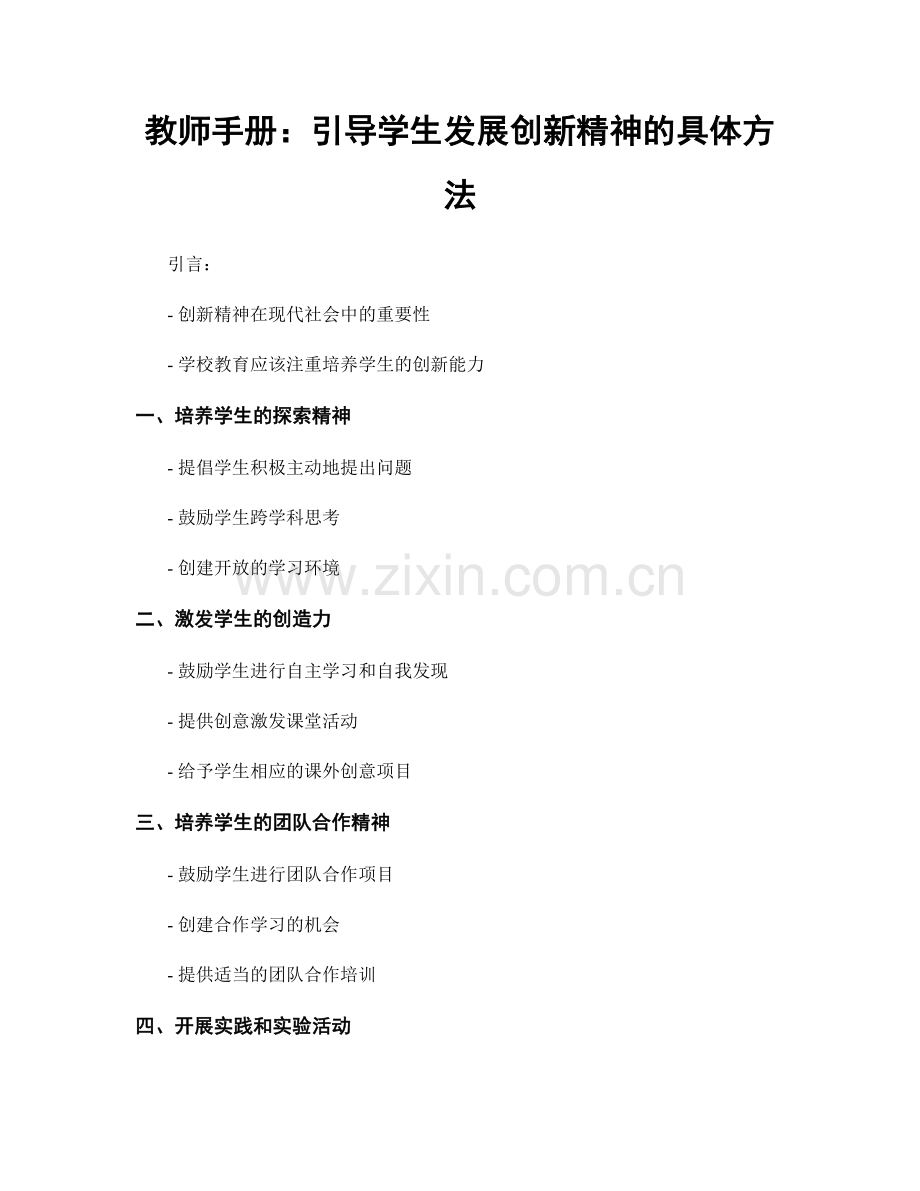 教师手册：引导学生发展创新精神的具体方法

引言：

- 创新精神在现代社会中的重要性

- 学校教育应该注重培养学生的创新能力

一、培养学生的探索精神

- 提倡学生积极主动地提出问题

- 鼓励学生跨学科思考

- 创建开放的学习环境

www.zixin.com.cn

二、激发学生的创造力

- 鼓励学生进行自主学习和自我发现

- 提供创意激发课堂活动

- 给予学生相应的课外创意项目

三、培养学生的团队合作精神

- 鼓励学生进行团队合作项目

- 创建合作学习的机会

- 提供适当的团队合作培训

四、开展实践和实验活动